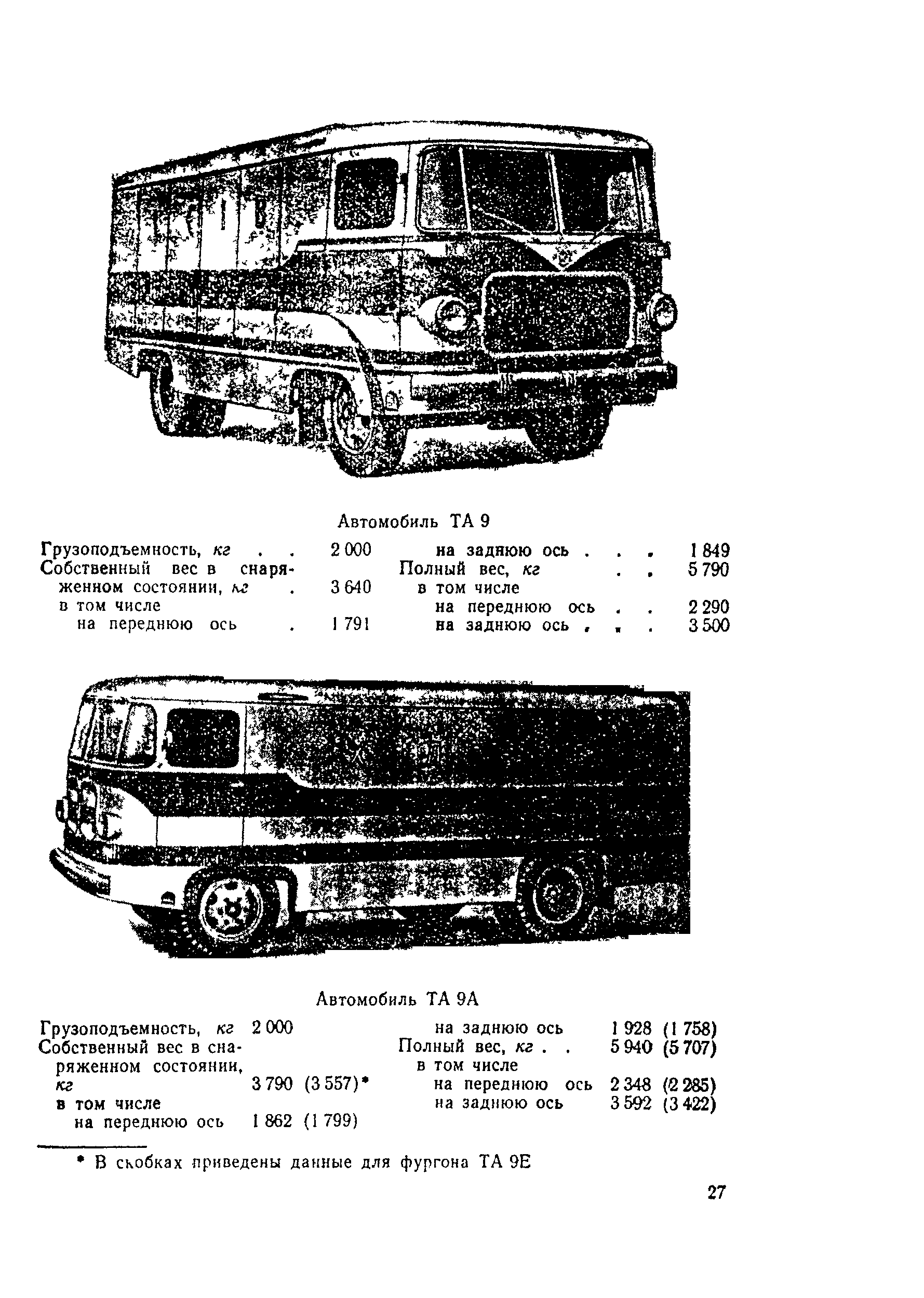 Автомобиль ТА 9

Грузоподъемность, кг . . 2 000
Собственный вес в снаряженном состоянии, кг . 3 640
в том числе
на переднюю ось . 1 791

на заднюю ось . . . 1 849
Полный вес, кг . . 5 790
в том числе
на переднюю ось . . 2 290
на заднюю ось . . . 3 500

Автомобиль ТА 9А

Грузоподъемность, кг 2 000
Собственный вес в снаряженном состоянии, кг 3 790 (3 557)*
в том числе
на переднюю ось 1 862 (1 799)

на заднюю ось 1 928 (1 758)
Полный вес, кг . . 5 940 (5 707)
в том числе
на переднюю ось 2 348 (2 285)
на заднюю ось 3 592 (3 422)

* В скобках приведены данные для фургона ТА 9Е

27